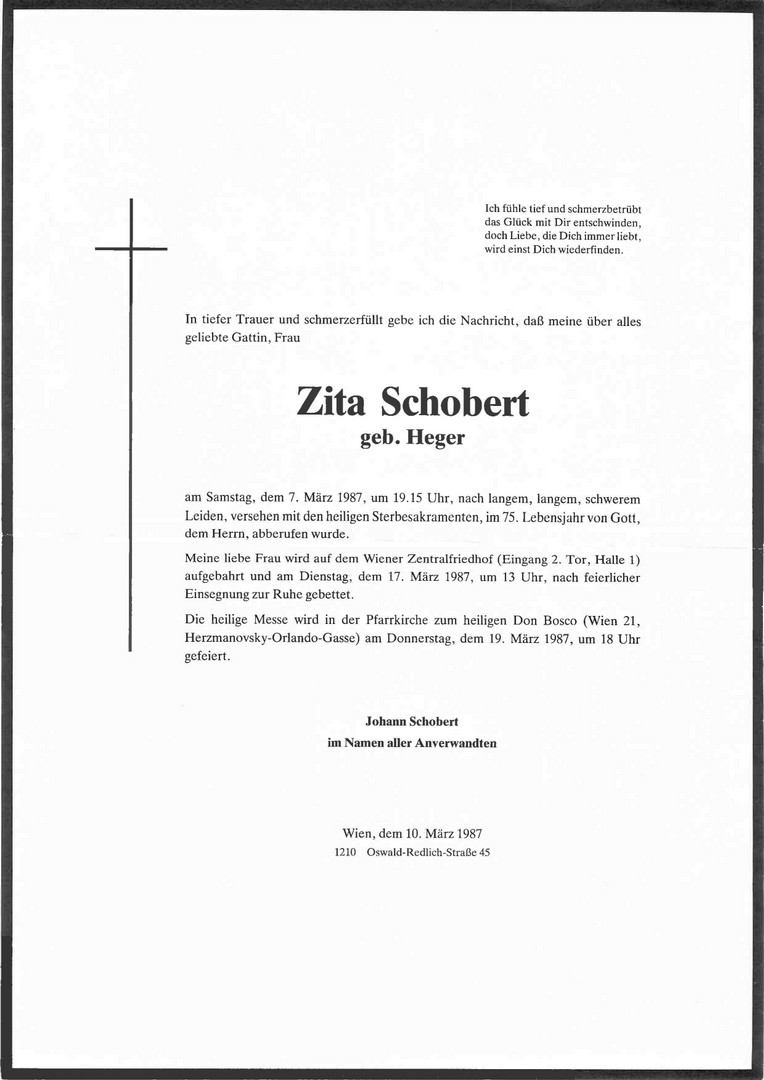 Ich fühle tief und schmerzbetrübt
das Glück mit Dir entschwinden,
doch Liebe, die Dich immer liebt,
wird einst Dich wiederfinden.

In tiefer Trauer und schmerzerfüllt gebe ich die Nachricht, daß meine über alles geliebte Gattin, Frau

Zita Schobert
geb. Heger

am Samstag, dem 7. März 1987, um 19.15 Uhr, nach langem, langem, schwerem Leiden, versehen mit den heiligen Sterbesakramenten, im 75. Lebensjahr von Gott, dem Herrn, abberufen wurde.

Meine liebe Frau wird auf dem Wiener Zentralfriedhof (Eingang 2. Tor, Halle 1) aufgebahrt und am Dienstag, dem 17. März 1987, um 13 Uhr, nach feierlicher Einsegnung zur Ruhe gebettet.

Die heilige Messe wird in der Pfarrkirche zum heiligen Don Bosco (Wien 21, Herzmanovsky-Orlando-Gasse) am Donnerstag, dem 19. März 1987, um 18 Uhr gefeiert.

Johann Schobert
im Namen aller Anverwandten

Wien, dem 10. März 1987
1210 Oswald-Redlich-Straße 45